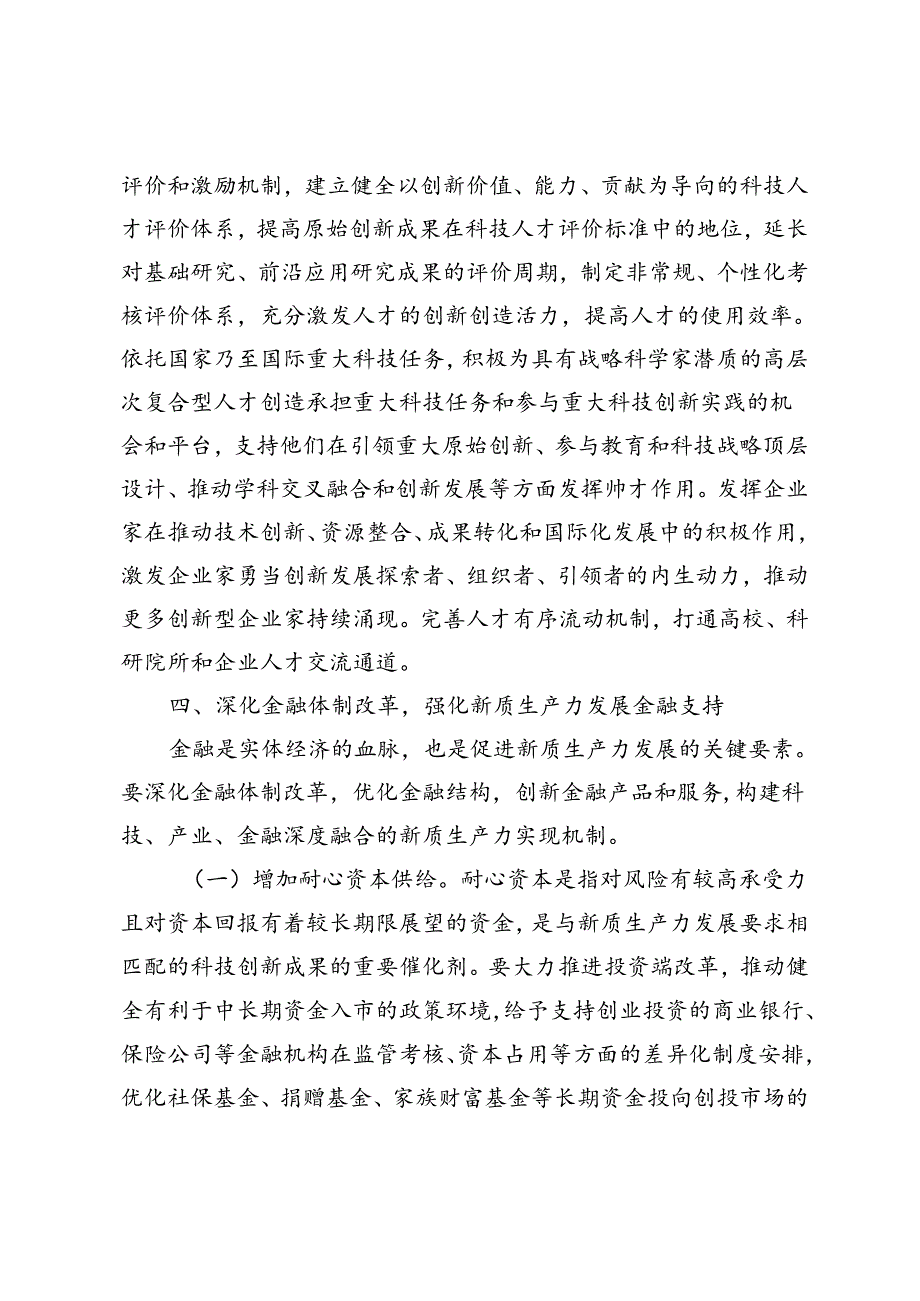 评价和激励机制，建立健全以创新价值、能力、贡献为导向的科技人才评价体系，提高原始创新成果在科技人才评价标准中的地位，延长对基础研究、前沿应用研究成果的评价周期，制定非常规、个性化考核评价体系，充分激发人才的创新创造活力，提高人才的使用效率。依托国家乃至国际重大科技任务，积极为具有战略科学家潜质的高层次复合型人才创造承担重大科技任务和参与重大科技创新实践的机会和平台，支持他们在引领重大原始创新、参与教育和科技战略顶层设计、推动学科交叉融合和创新发展等方面发挥帅才作用。发挥企业家在推动技术创新、资源整合、成果转化和国际化发展中的积极作用，激发企业家勇当创新发展探索者、组织者、引领者的内生动力，推动更多创新型企业家持续涌现。完善人才有序流动机制，打通高校、科研院所和企业人才交流通道。

四、深化金融体制改革，强化新质生产力发展金融支持

金融是实体经济的血脉，也是促进新质生产力发展的关键要素。要深化金融体制改革，优化金融结构，创新金融产品和服务，构建科技、产业、金融深度融合的新质生产力实现机制。

（一）增加耐心资本供给。耐心资本是指对风险有较高承受力且对资本回报有着较长期限展望的资金，是与新质生产力发展要求相匹配的科技创新成果的重要催化剂。要大力推进投资端改革，推动健全有利于中长期资金入市的政策环境，给予支持创业投资的商业银行、保险公司等金融机构在监管考核、资本占用等方面的差异化制度安排，优化社保基金、捐赠基金、家族财富基金等长期资金投向创投市场的